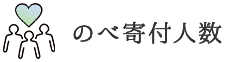 のべ寄付人数